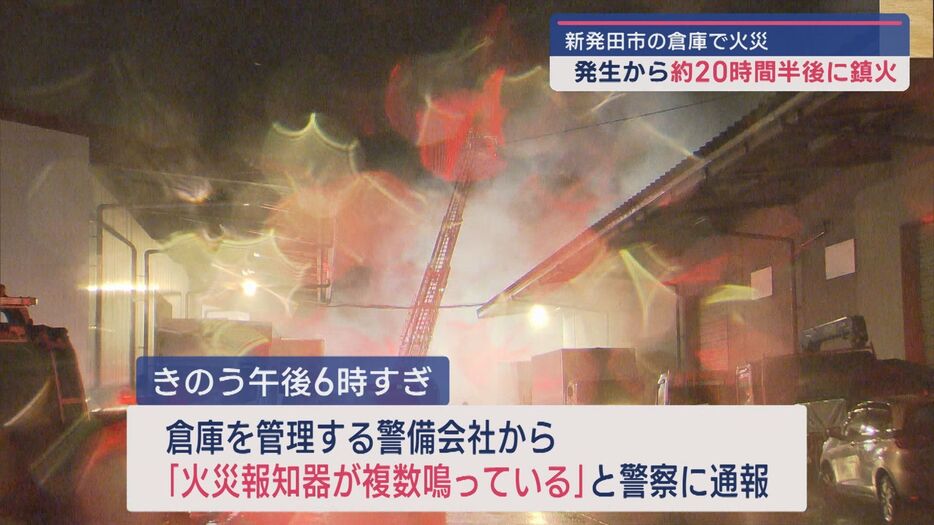 新発田市の倉庫で火災
発生から約20時間半後に鎮火

きのう午後6時すぎ

倉庫を管理する警備会社から
「火災報知器が複数鳴っている」と警察に通報